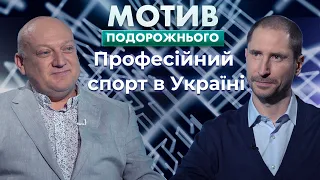 МОТИВ
ПОДОРОЖНЬОГО
Професійний спорт в Україні